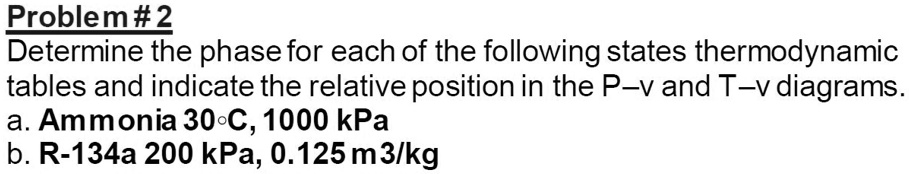 Problem # 2
Determine the phase for each of the following states thermodynamic tables and indicate the relative position in the P–v and T–v diagrams.
a. Ammonia 30◦C, 1000 kPa
b. R-134a 200 kPa, 0.125 m3/kg